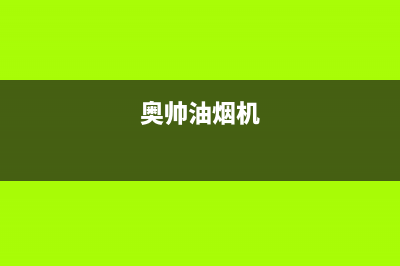 奥帅油烟机